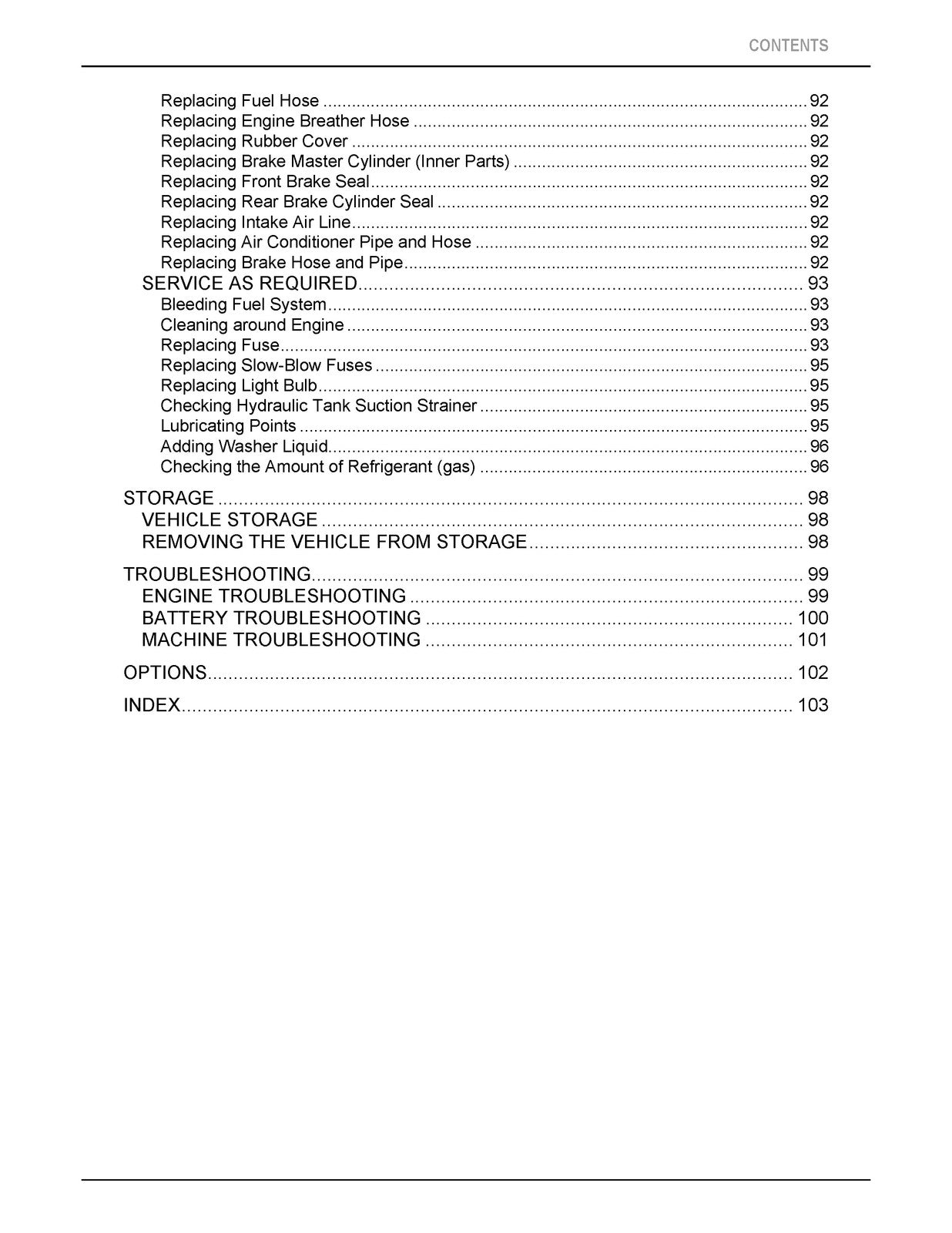 CONTENTS

Replacing Fuel Hose 92
Replacing Engine Breather Hose 92
Replacing Rubber Cover 92
Replacing Brake Master Cylinder (Inner Parts) 92
Replacing Front Brake Seal 92
Replacing Rear Brake Cylinder Seal 92
Replacing Intake Air Line 92
Replacing Air Conditioner Pipe and Hose 92
Replacing Brake Hose and Pipe 92
SERVICE AS REQUIRED 93
Bleeding Fuel System 93
Cleaning around Engine 93
Replacing Fuse 93
Replacing Slow-Blow Fuses 95
Replacing Light Bulb 95
Checking Hydraulic Tank Suction Strainer 95
Lubricating Points 95
Adding Washer Liquid 96
Checking the Amount of Refrigerant (gas) 96

STORAGE 98
VEHICLE STORAGE 98
REMOVING THE VEHICLE FROM STORAGE 98

TROUBLESHOOTING 99
ENGINE TROUBLESHOOTING 99
BATTERY TROUBLESHOOTING 100
MACHINE TROUBLESHOOTING 101

OPTIONS 102

INDEX 103